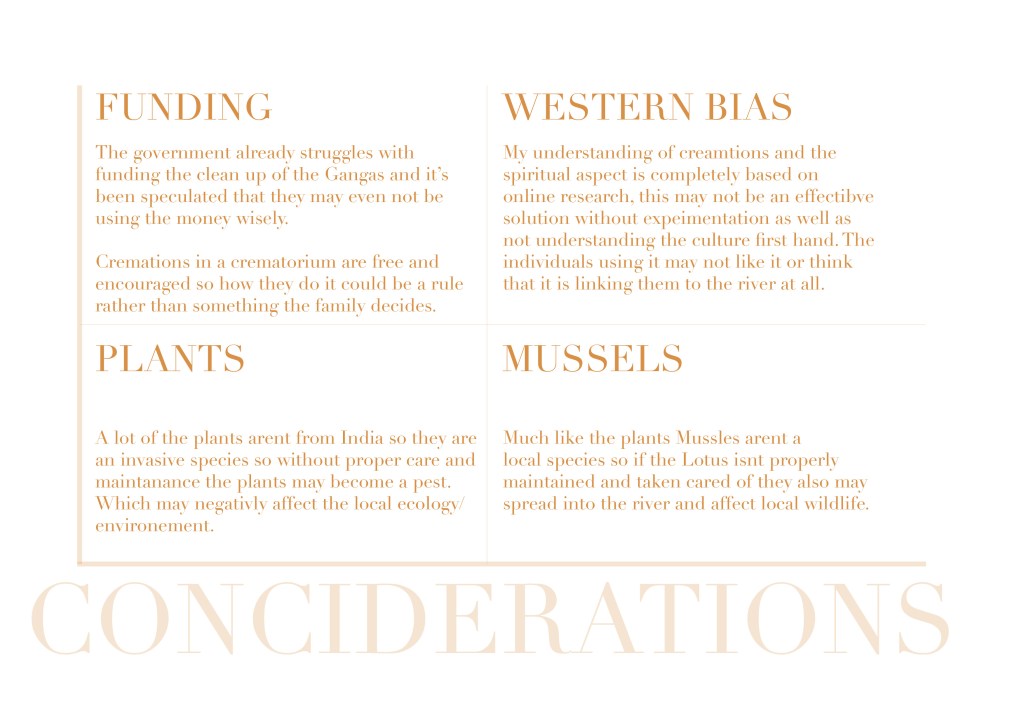 FUNDING

The government already struggles with funding the clean up of the Gangas and it's been speculated that they may even not be using the money wisely.

Cremations in a crematorium are free and encouraged so how they do it could be a rule rather than something the family decides.

WESTERN BIAS

My understanding of creamtions and the spiritual aspect is completely based on online research, this may not be an effectibve solution without expeimentation as well as not understanding the culture first hand. The individuals using it may not like it or think that it is linking them to the river at all.

PLANTS

A lot of the plants arent from India so they are an invasive species so without proper care and maintanance the plants may become a pest. Which may negativly affect the local ecology/ environement.

MUSSELS

Much like the plants Mussles arent a local species so if the Lotus isnt properly maintained and taken cared of they also may spread into the river and affect local wildlife.

CONCIDERATIONS